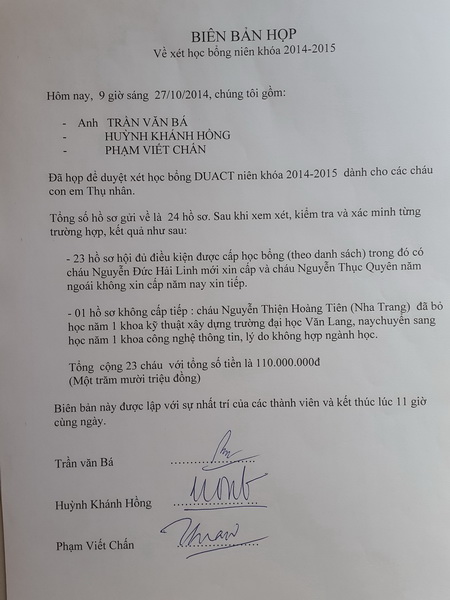 BIÊN BẢN HỌP
Về xét học bổng niên khóa 2014-2015

Hôm nay, 9 giờ sáng 27/10/2014, chúng tôi gồm:

- Anh TRẦN VĂN BÁ
- HUỲNH KHÁNH HỒNG
- PHẠM VIẾT CHẤN

Đã họp để duyệt xét học bổng DUACT niên khóa 2014-2015 dành cho các cháu con em Thụ nhân.

Tổng số hồ sơ gửi về là 24 hồ sơ. Sau khi xem xét, kiểm tra và xác minh từng trường hợp, kết quả như sau:

- 23 hồ sơ hội đủ điều kiện được cấp học bổng (theo danh sách) trong đó có cháu Nguyễn Đức Hải Linh mới xin cấp và cháu Nguyễn Thục Quyên năm ngoái không xin cấp năm nay xin tiếp.

- 01 hồ sơ không cấp tiếp : cháu Nguyễn Thiện Hoàng Tiên (Nha Trang) đã bỏ học năm 1 khoa kỹ thuật xây dựng trường đại học Văn Lang, naychuyển sang học năm 1 khoa công nghệ thông tin, lý do không hợp ngành học.

Tổng cộng 23 cháu với tổng số tiền là 110.000.000đ
(Một trăm mười triệu đồng)

Biên bản này được lập với sự nhất trí của các thành viên và kết thúc lúc 11 giờ cùng ngày.

Trần văn Bá ..................

Huỳnh Khánh Hồng ..................

Phạm Viết Chấn ..................